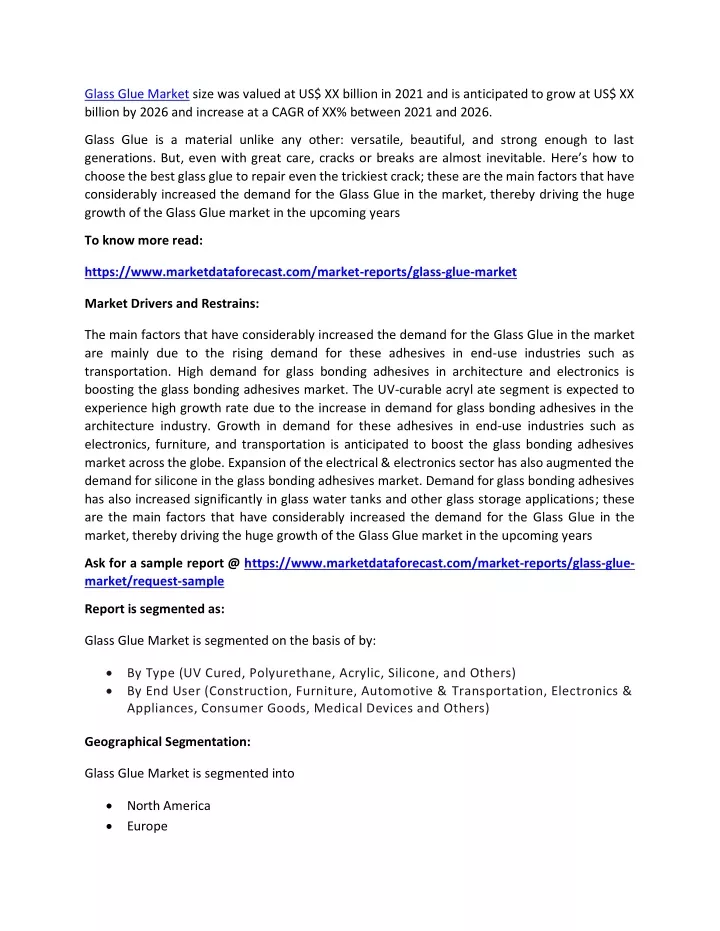 Glass Glue Market size was valued at US$ XX billion in 2021 and is anticipated to grow at US$ XX billion by 2026 and increase at a CAGR of XX% between 2021 and 2026.

Glass Glue is a material unlike any other: versatile, beautiful, and strong enough to last generations. But, even with great care, cracks or breaks are almost inevitable. Here's how to choose the best glass glue to repair even the trickiest crack; these are the main factors that have considerably increased the demand for the Glass Glue in the market, thereby driving the huge growth of the Glass Glue market in the upcoming years

To know more read:

https://www.marketdataforecast.com/market-reports/glass-glue-market

Market Drivers and Restrains:

The main factors that have considerably increased the demand for the Glass Glue in the market are mainly due to the rising demand for these adhesives in end-use industries such as transportation. High demand for glass bonding adhesives in architecture and electronics is boosting the glass bonding adhesives market. The UV-curable acryl ate segment is expected to experience high growth rate due to the increase in demand for glass bonding adhesives in the architecture industry. Growth in demand for these adhesives in end-use industries such as electronics, furniture, and transportation is anticipated to boost the glass bonding adhesives market across the globe. Expansion of the electrical & electronics sector has also augmented the demand for silicone in the glass bonding adhesives market. Demand for glass bonding adhesives has also increased significantly in glass water tanks and other glass storage applications; these are the main factors that have considerably increased the demand for the Glass Glue in the market, thereby driving the huge growth of the Glass Glue market in the upcoming years

Ask for a sample report @ https://www.marketdataforecast.com/market-reports/glass-glue-market/request-sample

Report is segmented as:

Glass Glue Market is segmented on the basis of by:

• By Type (UV Cured, Polyurethane, Acrylic, Silicone, and Others)
• By End User (Construction, Furniture, Automotive & Transportation, Electronics & Appliances, Consumer Goods, Medical Devices and Others)

Geographical Segmentation:

Glass Glue Market is segmented into

• North America
• Europe